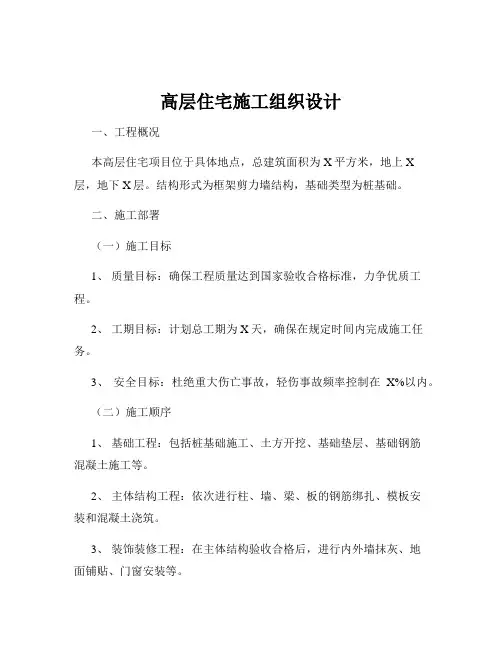 高层住宅施工组织设计

一、工程概况

本高层住宅项目位于具体地点，总建筑面积为 X 平方米，地上 X 层，地下 X 层。结构形式为框架剪力墙结构，基础类型为桩基础。

二、施工部署

（一）施工目标

1、 质量目标：确保工程质量达到国家验收合格标准，力争优质工程。

2、 工期目标：计划总工期为 X 天，确保在规定时间内完成施工任务。

3、 安全目标：杜绝重大伤亡事故，轻伤事故频率控制在 X%以内。

（二）施工顺序

1、 基础工程：包括桩基础施工、土方开挖、基础垫层、基础钢筋混凝土施工等。

2、 主体结构工程：依次进行柱、墙、梁、板的钢筋绑扎、模板安装和混凝土浇筑。

3、 装饰装修工程：在主体结构验收合格后，进行内外墙抹灰、地面铺贴、门窗安装等。